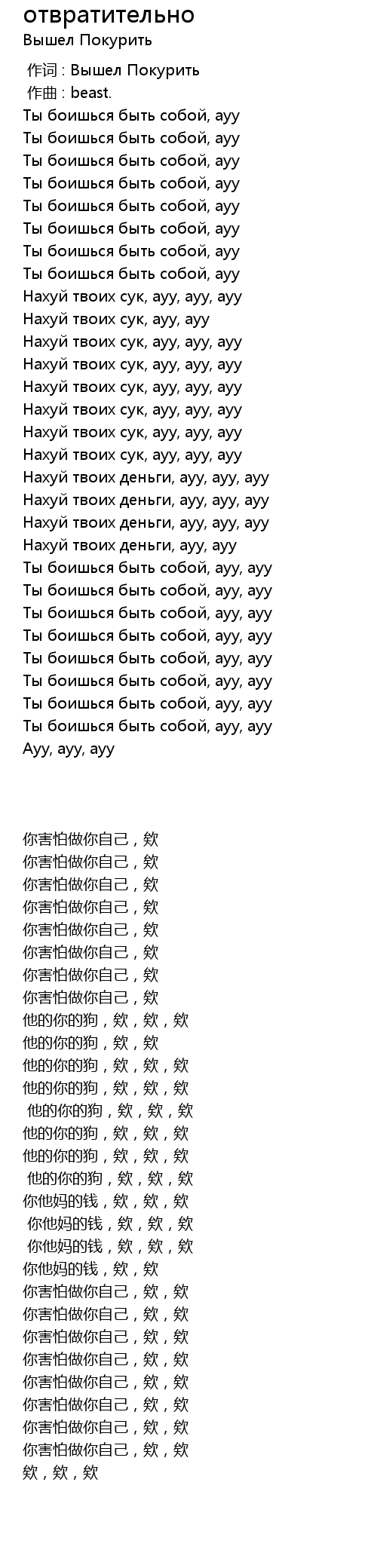 отвратительно
Вышел Покурить

作词 : Вышел Покурить
作曲 : beast.
Ты боишься быть собой, ауу
Ты боишься быть собой, ауу
Ты боишься быть собой, ауу
Ты боишься быть собой, ауу
Ты боишься быть собой, ауу
Ты боишься быть собой, ауу
Ты боишься быть собой, ауу
Ты боишься быть собой, ауу
Нахуй твоих сук, ауу, ауу, ауу
Нахуй твоих сук, ауу, ауу
Нахуй твоих сук, ауу, ауу, ауу
Нахуй твоих сук, ауу, ауу, ауу
Нахуй твоих сук, ауу, ауу, ауу
Нахуй твоих сук, ауу, ауу, ауу
Нахуй твоих сук, ауу, ауу, ауу
Нахуй твоих сук, ауу, ауу, ауу
Нахуй твоих деньги, ауу, ауу, ауу
Нахуй твоих деньги, ауу, ауу, ауу
Нахуй твоих деньги, ауу, ауу, ауу
Нахуй твоих деньги, ауу, ауу
Ты боишься быть собой, ауу, ауу
Ты боишься быть собой, ауу, ауу
Ты боишься быть собой, ауу, ауу
Ты боишься быть собой, ауу, ауу
Ты боишься быть собой, ауу, ауу
Ты боишься быть собой, ауу, ауу
Ты боишься быть собой, ауу, ауу
Ты боишься быть собой, ауу, ауу
Ауу, ауу, ауу

你害怕做你自己，欸
你害怕做你自己，欸
你害怕做你自己，欸
你害怕做你自己，欸
你害怕做你自己，欸
你害怕做你自己，欸
你害怕做你自己，欸
你害怕做你自己，欸
他的你的狗，欸，欸，欸
他的你的狗，欸，欸
他的你的狗，欸，欸，欸
他的你的狗，欸，欸，欸
他的你的狗，欸，欸，欸
他的你的狗，欸，欸，欸
他的你的狗，欸，欸，欸
他的你的狗，欸，欸，欸
你他妈的钱，欸，欸，欸
你他妈的钱，欸，欸，欸
你他妈的钱，欸，欸，欸
你他妈的钱，欸，欸
你害怕做你自己，欸，欸
你害怕做你自己，欸，欸
你害怕做你自己，欸，欸
你害怕做你自己，欸，欸
你害怕做你自己，欸，欸
你害怕做你自己，欸，欸
你害怕做你自己，欸，欸
你害怕做你自己，欸，欸
欸，欸，欸